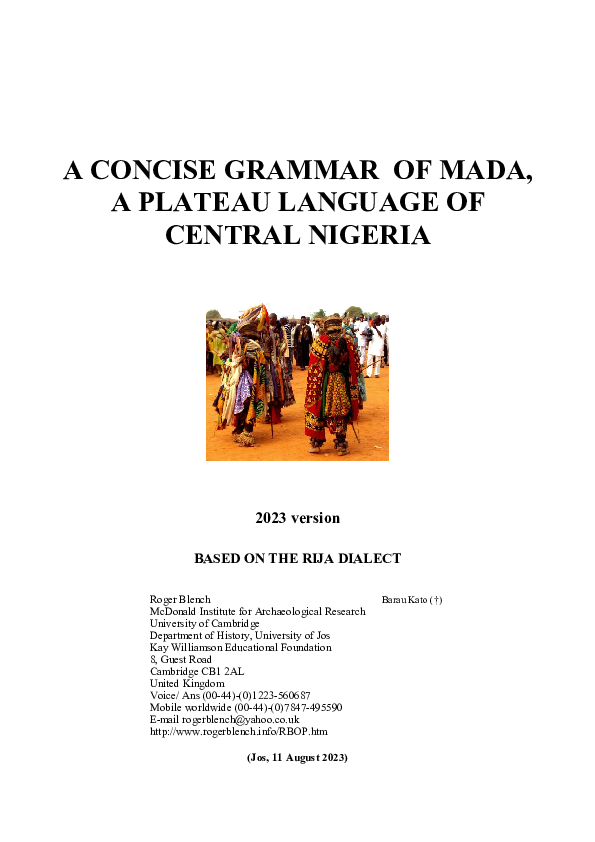 A CONCISE GRAMMAR OF MADA, A PLATEAU LANGUAGE OF CENTRAL NIGERIA

2023 version

BASED ON THE RIJA DIALECT

Roger Blench
McDonald Institute for Archaeological Research
University of Cambridge
Department of History, University of Jos
Kay Williamson Educational Foundation
8, Guest Road
Cambridge CB1 2AL
United Kingdom
Voice/ Ans (00-44)-(0)1223-560687
Mobile worldwide (00-44)-(0)7847-495590
E-mail rogerblench@yahoo.co.uk
http://www.rogerblench.info/RBOP.htm

Barau Kato (†)

(Jos, 11 August 2023)